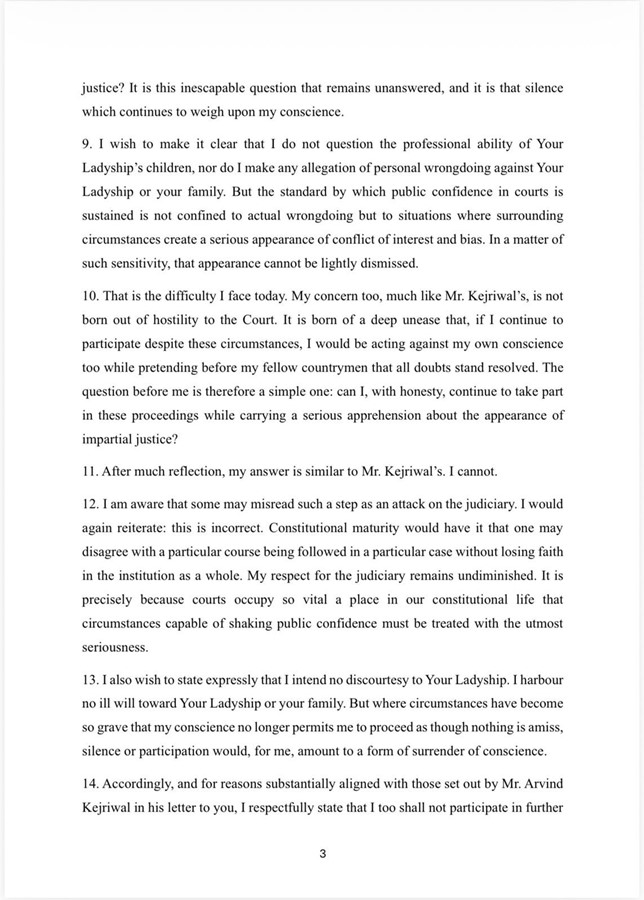 justice? It is this inescapable question that remains unanswered, and it is that silence which continues to weigh upon my conscience.

9. I wish to make it clear that I do not question the professional ability of Your Ladyship's children, nor do I make any allegation of personal wrongdoing against Your Ladyship or your family. But the standard by which public confidence in courts is sustained is not confined to actual wrongdoing but to situations where surrounding circumstances create a serious appearance of conflict of interest and bias. In a matter of such sensitivity, that appearance cannot be lightly dismissed.

10. That is the difficulty I face today. My concern too, much like Mr. Kejriwal's, is not born out of hostility to the Court. It is born of a deep unease that, if I continue to participate despite these circumstances, I would be acting against my own conscience too while pretending before my fellow countrymen that all doubts stand resolved. The question before me is therefore a simple one: can I, with honesty, continue to take part in these proceedings while carrying a serious apprehension about the appearance of impartial justice?

11. After much reflection, my answer is similar to Mr. Kejriwal's. I cannot.

12. I am aware that some may misread such a step as an attack on the judiciary. I would again reiterate: this is incorrect. Constitutional maturity would have it that one may disagree with a particular course being followed in a particular case without losing faith in the institution as a whole. My respect for the judiciary remains undiminished. It is precisely because courts occupy so vital a place in our constitutional life that circumstances capable of shaking public confidence must be treated with the utmost seriousness.

13. I also wish to state expressly that I intend no discourtesy to Your Ladyship. I harbour no ill will toward Your Ladyship or your family. But where circumstances have become so grave that my conscience no longer permits me to proceed as though nothing is amiss, silence or participation would, for me, amount to a form of surrender of conscience.

14. Accordingly, and for reasons substantially aligned with those set out by Mr. Arvind Kejriwal in his letter to you, I respectfully state that I too shall not participate in further

3